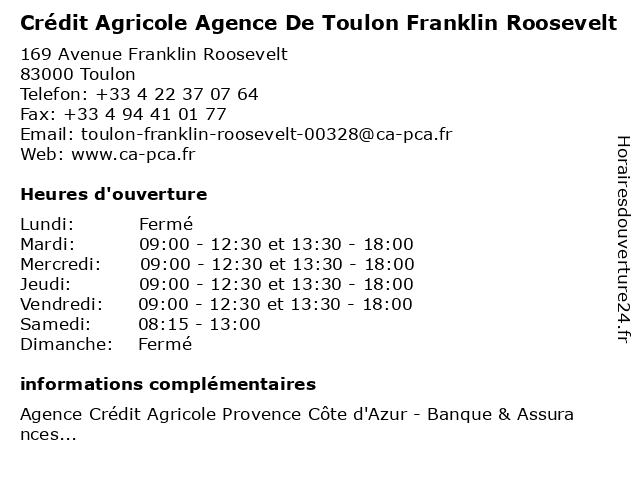 Crédit Agricole Agence De Toulon Franklin Roosevelt

169 Avenue Franklin Roosevelt
83000 Toulon
Telefon: +33 4 22 37 07 64
Fax: +33 4 94 41 01 77
Email: toulon-franklin-roosevelt-00328@ca-pca.fr
Web: www.ca-pca.fr

Heures d'ouverture

Lundi: Fermé
Mardi: 09:00 - 12:30 et 13:30 - 18:00
Mercredi: 09:00 - 12:30 et 13:30 - 18:00
Jeudi: 09:00 - 12:30 et 13:30 - 18:00
Vendredi: 09:00 - 12:30 et 13:30 - 18:00
Samedi: 08:15 - 13:00
Dimanche: Fermé

informations complémentaires

Agence Crédit Agricole Provence Côte d'Azur - Banque & Assurances...

Horairesdouverture24.fr